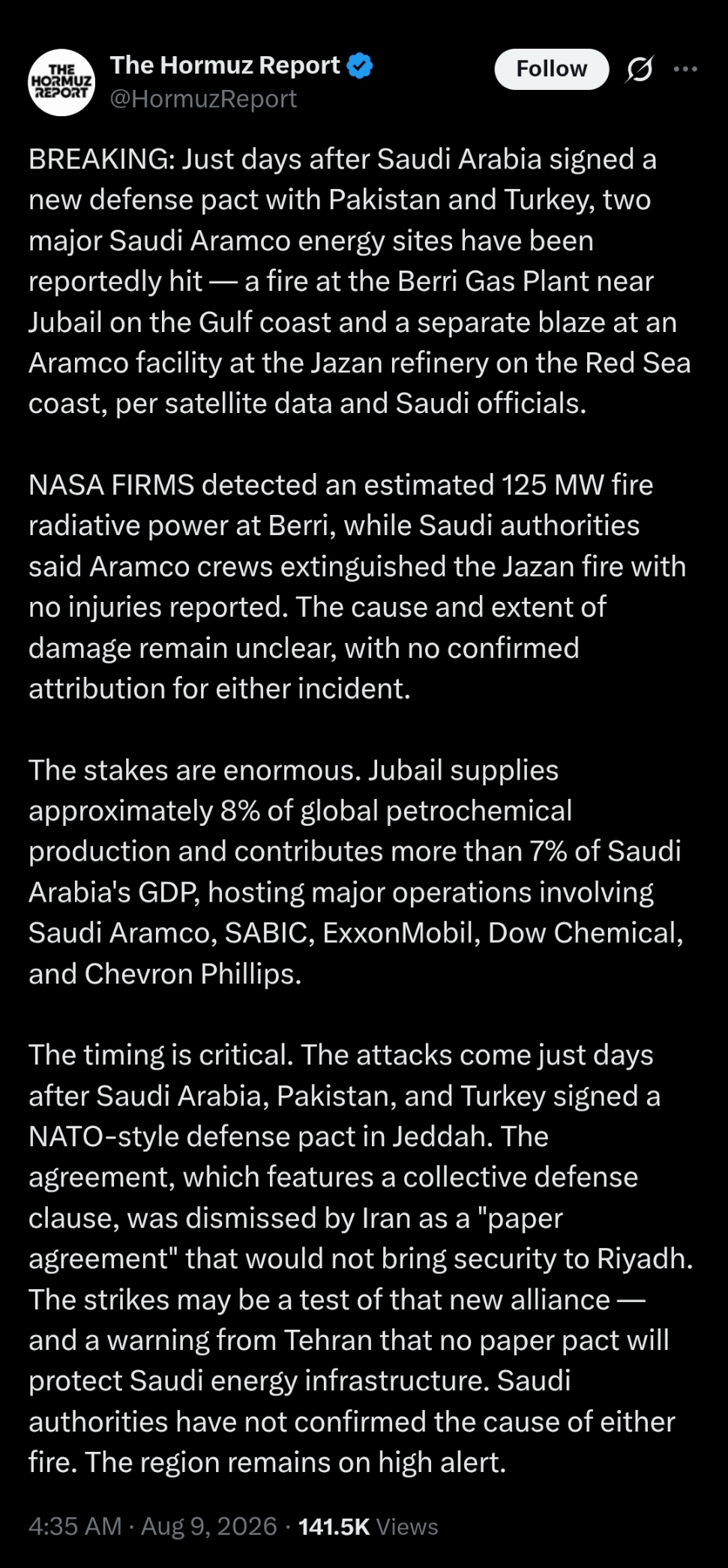 THE HORMUZ REPORT

The Hormuz Report
@HormuzReport

Follow

BREAKING: Just days after Saudi Arabia signed a new defense pact with Pakistan and Turkey, two major Saudi Aramco energy sites have been reportedly hit — a fire at the Berri Gas Plant near Jubail on the Gulf coast and a separate blaze at an Aramco facility at the Jazan refinery on the Red Sea coast, per satellite data and Saudi officials.

NASA FIRMS detected an estimated 125 MW fire radiative power at Berri, while Saudi authorities said Aramco crews extinguished the Jazan fire with no injuries reported. The cause and extent of damage remain unclear, with no confirmed attribution for either incident.

The stakes are enormous. Jubail supplies approximately 8% of global petrochemical production and contributes more than 7% of Saudi Arabia's GDP, hosting major operations involving Saudi Aramco, SABIC, ExxonMobil, Dow Chemical, and Chevron Phillips.

The timing is critical. The attacks come just days after Saudi Arabia, Pakistan, and Turkey signed a NATO-style defense pact in Jeddah. The agreement, which features a collective defense clause, was dismissed by Iran as a "paper agreement" that would not bring security to Riyadh. The strikes may be a test of that new alliance — and a warning from Tehran that no paper pact will protect Saudi energy infrastructure. Saudi authorities have not confirmed the cause of either fire. The region remains on high alert.

4:35 AM · Aug 9, 2026 · 141.5K Views